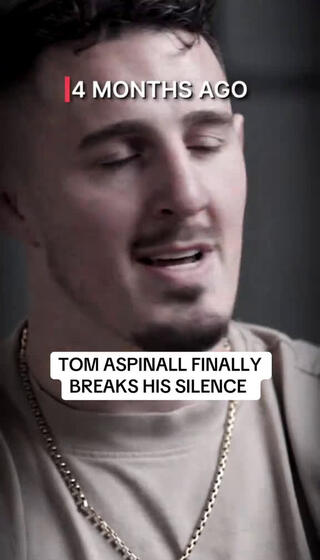 4 MONTHS AGO

TOM ASPINALL FINALLY BREAKS HIS SILENCE